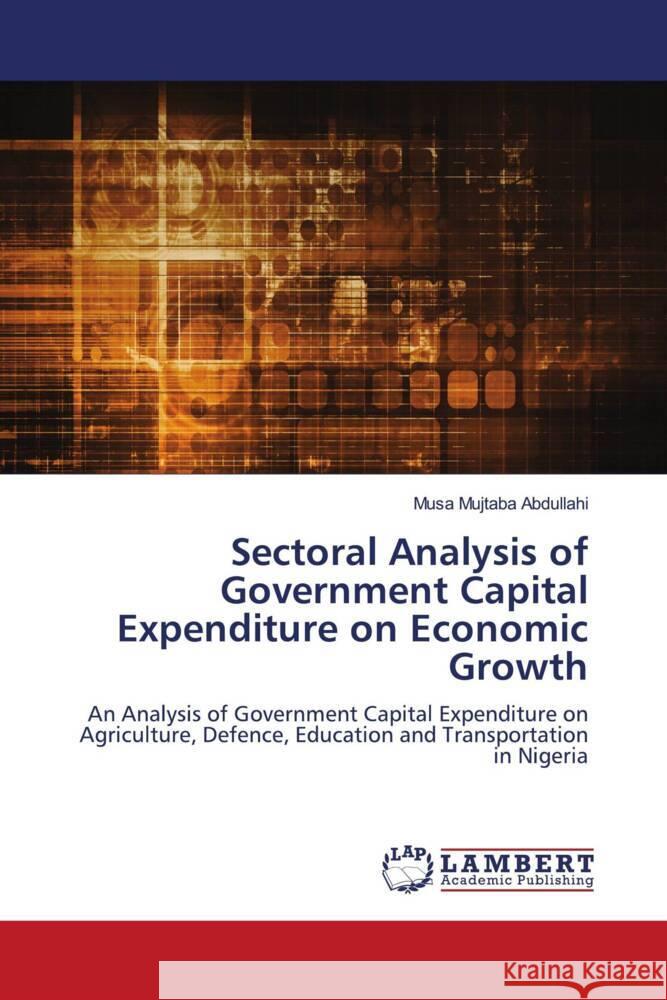 Musa Mujtaba Abdullahi

Sectoral Analysis of Government Capital Expenditure on Economic Growth

An Analysis of Government Capital Expenditure on Agriculture, Defence, Education and Transportation in Nigeria

LAP LAMBERT Academic Publishing